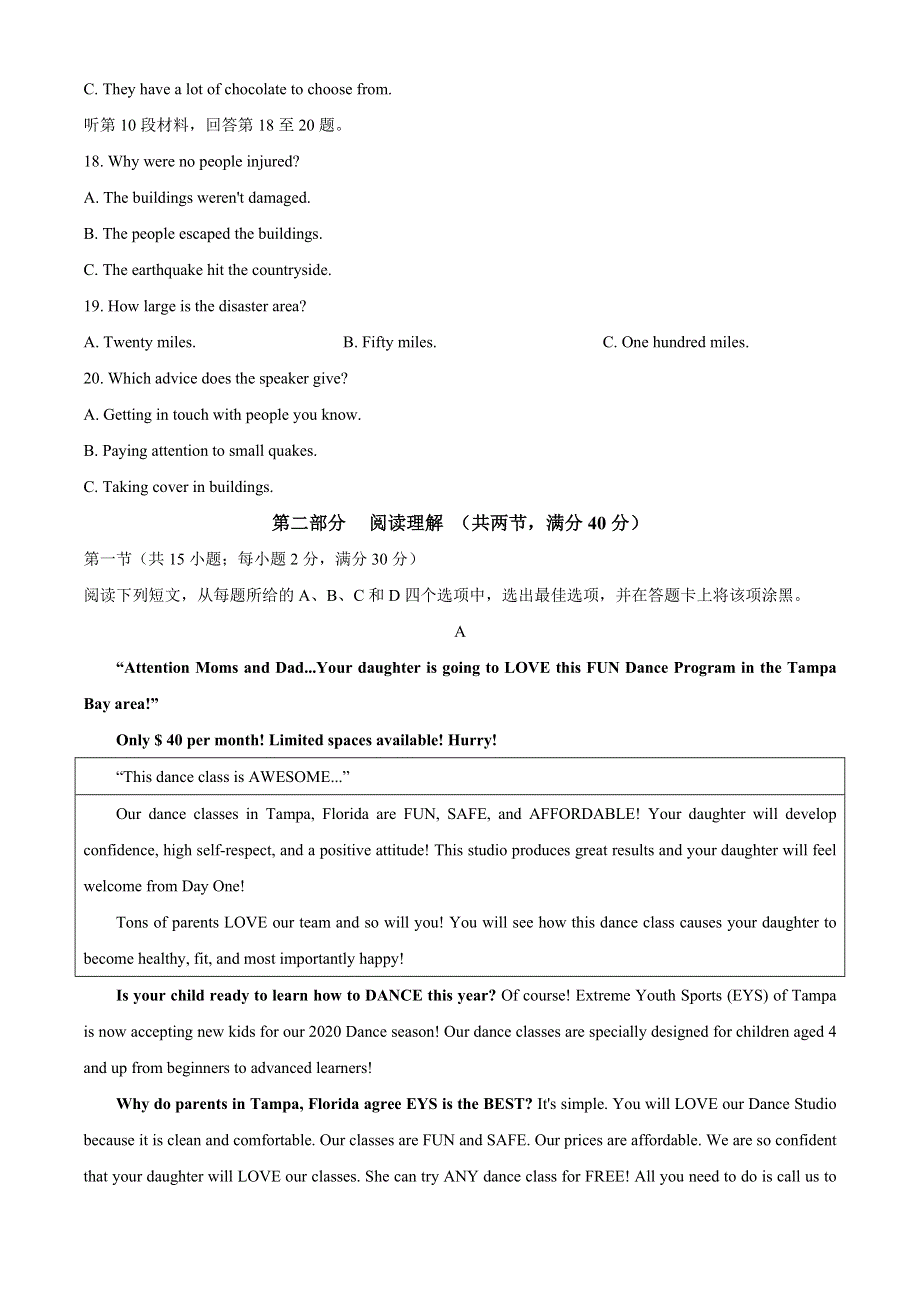 C. They have a lot of chocolate to choose from.

听第 10 段材料，回答第 18 至 20 题。

18. Why were no people injured?

A. The buildings weren't damaged.

B. The people escaped the buildings.

C. The earthquake hit the countryside.

19. How large is the disaster area?

A. Twenty miles.

B. Fifty miles.

C. One hundred miles.

20. Which advice does the speaker give?

A. Getting in touch with people you know.

B. Paying attention to small quakes.

C. Taking cover in buildings.

第二部分 阅读理解 （共两节，满分 40 分）

第一节（共 15 小题；每小题 2 分，满分 30 分）

阅读下列短文，从每题所给的 A、B、C 和 D 四个选项中，选出最佳选项，并在答题卡上将该项涂黑。

A

“Attention Moms and Dad...Your daughter is going to LOVE this FUN Dance Program in the Tampa Bay area!”

Only $ 40 per month! Limited spaces available! Hurry!

“This dance class is AWESOME...”

Our dance classes in Tampa, Florida are FUN, SAFE, and AFFORDABLE! Your daughter will develop confidence, high self-respect, and a positive attitude! This studio produces great results and your daughter will feel welcome from Day One!

Tons of parents LOVE our team and so will you! You will see how this dance class causes your daughter to become healthy, fit, and most importantly happy!

Is your child ready to learn how to DANCE this year? Of course! Extreme Youth Sports (EYS) of Tampa is now accepting new kids for our 2020 Dance season! Our dance classes are specially designed for children aged 4 and up from beginners to advanced learners!

Why do parents in Tampa, Florida agree EYS is the BEST? It's simple. You will LOVE our Dance Studio because it is clean and comfortable. Our classes are FUN and SAFE. Our prices are affordable. We are so confident that your daughter will LOVE our classes. She can try ANY dance class for FREE! All you need to do is call us to